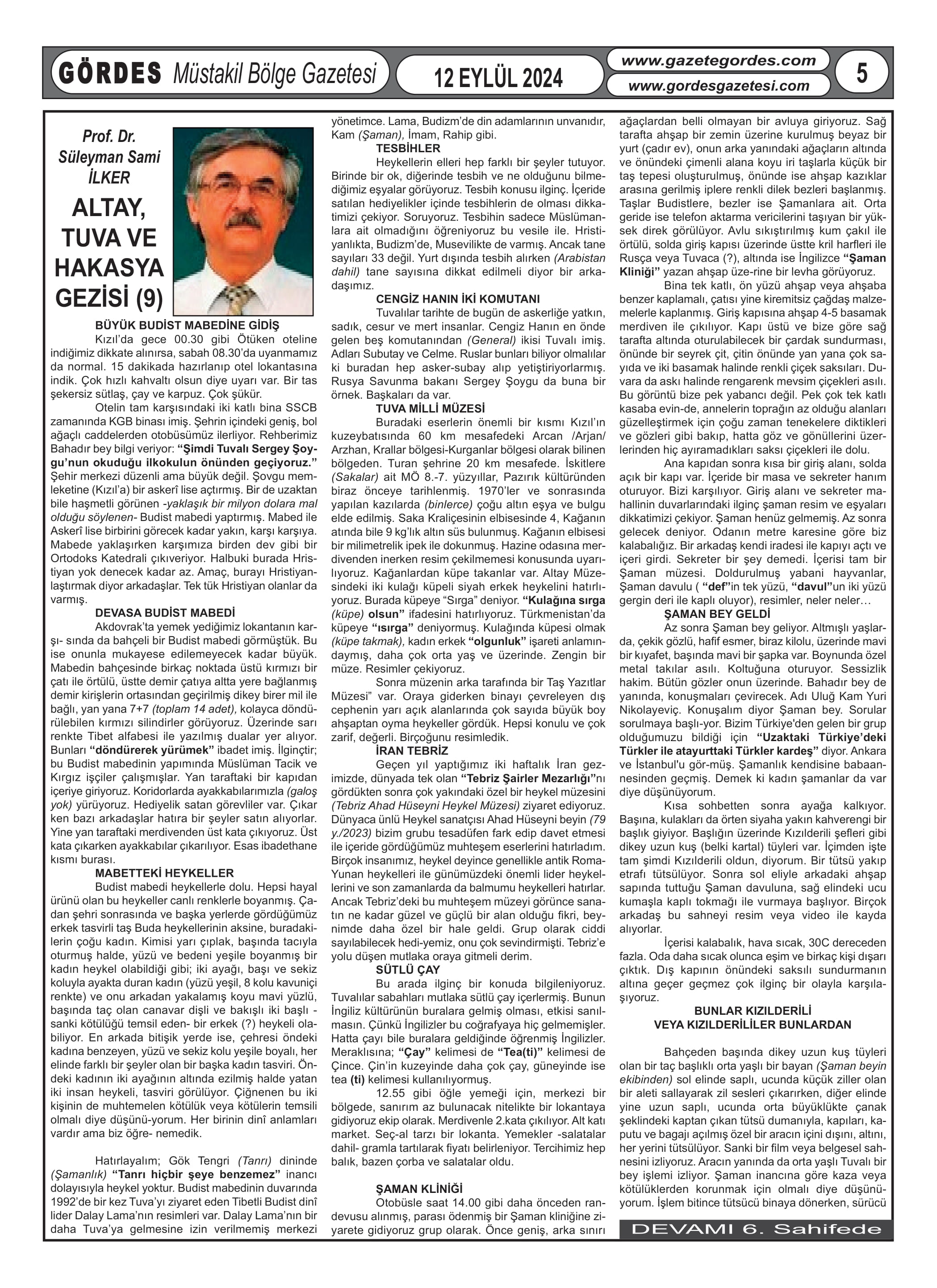 GÖRDES Müstakil Bölge Gazetesi

12 EYLÜL 2024

www.gazetegordes.com
www.gordesgazetesi.com

5

Prof. Dr. Süleyman Sami İLKER

ALTAY, TUVA VE HAKASYA GEZİSİ (9)

BÜYÜK BUDİST MABEDİNE GİDİŞ

Kızıl'da gece 00.30 gibi Ötüken oteline indiğimiz dikkate alınırsa, sabah 08.30'da uyanmamız da normal. 15 dakikada hazırlanıp otel lokantasına indik. Çok hızlı kahvaltı olsun diye uyarı var. Bir tas şekersiz sütlaş, çay ve karpuz. Çok şükür.

Otelin tam karşısındaki iki katlı bina SSCB zamanında KGB binası imiş. Şehrin içindeki geniş, bol ağaçlı caddelerden otobüsümüz ilerliyor. Rehberimiz Bahadır bey bilgi veriyor: "Şimdi Tuvalı Sergey Şoygu'nun okuduğu ilkokulun önünden geçiyoruz." Şehir merkezi düzenli ama büyük değil. Şovgu memleketine (Kızıl'a) bir askerî lise açtırmış. Bir de uzaktan bile haşmetli görünen -yaklaşık bir milyon dolara mal olduğu söylenen- Budist mabedi yaptırmış. Mabed ile Askerî lise birbirini görecek kadar yakın, karşı karşıya. Mabede yaklaşırken karşımıza birden dev gibi bir Ortodoks Katedrali çıkıveriyor. Halbuki burada Hristiyan yok denecek kadar az. Amaç, burayı Hristiyanlaştırmak diyor arkadaşlar. Tek tük Hristiyan olanlar da varmış.

DEVASA BUDİST MABEDİ

Akdovrak'ta yemek yediğimiz lokantanın karşı- sında da bahçeli bir Budist mabedi görmüştük. Bu ise onunla mukayese edilemeyecek kadar büyük. Mabedin bahçesinde birkaç noktada üstü kırmızı bir çatı ile örtülü, üstte demir çatıya altta yere bağlanmış demir kirişlerin ortasından geçirilmiş dikey birer mil ile bağlı, yan yana 7+7 (toplam 14 adet), kolayca döndürülebilen kırmızı silindirler görüyoruz. Üzerinde sarı renkte Tibet alfabesi ile yazılmış dualar yer alıyor. Bunları "döndürerek yürümek" ibadet imiş. İlginçtir; bu Budist mabedinin yapımında Müslüman Tacik ve Kırgız işçiler çalışmışlar. Yan taraftaki bir kapıdan içeriye giriyoruz. Koridorlarda ayakkabılarımızla (galoş yok) yürüyoruz. Hediyelik satan görevliler var. Çıkar ken bazı arkadaşlar hatıra bir şeyler satın alıyorlar. Yine yan taraftaki merdivenden üst kata çıkıyoruz. Üst kata çıkarken ayakkabılar çıkarılıyor. Esas ibadethane kısmı burası.

MABETTEKİ HEYKELLER

Budist mabedi heykellerle dolu. Hepsi hayal ürünü olan bu heykeller canlı renklerle boyanmış. Çadan şehri sonrasında ve başka yerlerde gördüğümüz erkek tasvirli taş Buda heykellerinin aksine, buradakilerin çoğu kadın. Kimisi yarı çıplak, başında tacıyla oturmuş halde, yüzü ve bedeni yeşile boyanmış bir kadın heykel olabildiği gibi; iki ayağı, başı ve sekiz koluyla ayakta duran kadın (yüzü yeşil, 8 kolu kavuniçi renkte) ve onu arkadan yakalamış koyu mavi yüzlü, başında taç olan canavar dişli ve bakışlı iki başlı -sanki kötülüğü temsil eden- bir erkek (?) heykeli olabiliyor. En arkada bitişik yerde ise, çehresi öndeki kadına benzeyen, yüzü ve sekiz kolu yeşile boyalı, her elinde farklı bir şeyler olan bir başka kadın tasviri. Öndeki kadının iki ayağının altında ezilmiş halde yatan iki insan heykeli, tasviri görülüyor. Çiğnenen bu iki kişinin de muhtemelen kötülük veya kötülerin temsili olmalı diye düşünü-yorum. Her birinin dinî anlamları vardır ama biz öğre- nemedik.

Hatırlayalım; Gök Tengri (Tanrı) dininde (Şamanlık) "Tanrı hiçbir şeye benzemez" inancı dolayısıyla heykel yoktur. Budist mabedinin duvarında 1992'de bir kez Tuva'yı ziyaret eden Tibetli Budist dinî lider Dalay Lama'nın resimleri var. Dalay Lama'nın bir daha Tuva'ya gelmesine izin verilmemiş merkezi yönetimce. Lama, Budizm'de din adamlarının unvanıdır, Kam (Şaman), İmam, Rahip gibi.

TESBİHLER

Heykellerin elleri hep farklı bir şeyler tutuyor. Birinde bir ok, diğerinde tesbih ve ne olduğunu bilmediğimiz eşyalar görüyoruz. Tesbih konusu ilginç. İçeride satılan hediyelikler içinde tesbihlerin de olması dikkatimizi çekiyor. Soruyoruz. Tesbihin sadece Müslümanlara ait olmadığını öğreniyoruz bu vesile ile. Hristiyanlıkta, Budizm'de, Musevilikte de varmış. Ancak tane sayıları 33 değil. Yurt dışında tesbih alırken (Arabistan dahil) tane sayısına dikkat edilmeli diyor bir arkadaşımız.

CENGİZ HANIN İKİ KOMUTANI

Tuvalılar tarihte de bugün de askerliğe yatkın, sadık, cesur ve mert insanlar. Cengiz Hanın en önde gelen beş komutanından (General) ikisi Tuvalı imiş. Adları Subutay ve Celme. Ruslar bunları biliyor olmalılar ki buradan hep asker-subay alıp yetiştiriyorlarmış. Rusya Savunma bakanı Sergey Şoygu da buna bir örnek. Başkaları da var.

TUVA MİLLİ MÜZESİ

Buradaki eserlerin önemli bir kısmı Kızıl'ın kuzeybatısında 60 km mesafedeki Arcan /Arjan/ Arzhan, Krallar bölgesi-Kurganlar bölgesi olarak bilinen bölgeden. Turan şehrine 20 km mesafede. İskitlere (Sakalar) ait MÖ 8.-7. yüzyıllar, Pazırık kültüründen biraz önceye tarihlenmiş. 1970'ler ve sonrasında yapılan kazılarda (binlerce) çoğu altın eşya ve bulgu elde edilmiş. Saka Kraliçesinin elbisesinde 4, Kağanın atında bile 9 kg'lık altın süs bulunmuş. Kağanın elbisesi bir milimetrelik ipek ile dokunmuş. Hazine odasına merdivenden inerken resim çekilmemesi konusunda uyarılıyoruz. Kağanlardan küpe takanlar var. Altay Müzesindeki iki kulağı küpeli siyah erkek heykelini hatırlıyoruz. Burada küpeye "Sırga" deniyor. "Kulağına sırga (küpe) olsun" ifadesini hatırlıyoruz. Türkmenistan'da küpeye "ısırga" deniyormuş. Kulağında küpesi olmak (küpe takmak), kadın erkek "olgunluk" işareti anlamındaymış, daha çok orta yaş ve üzerinde. Zengin bir müze. Resimler çekiyoruz.

Sonra müzenin arka tarafında bir Taş Yazıtlar Müzesi" var. Oraya giderken binayı çevreleyen dış cephenin yarı açık alanlarında çok sayıda büyük boy ahşaptan oyma heykeller gördük. Hepsi konulu ve çok zarif, değerli. Birçoğunu resimledik.

İRAN TEBRİZ

Geçen yıl yaptığımız iki haftalık İran gezimizde, dünyada tek olan "Tebriz Şairler Mezarlığı"nı gördükten sonra çok yakındaki özel bir heykel müzesini (Tebriz Ahad Hüseyni Heykel Müzesi) ziyaret ediyoruz. Dünyaca ünlü Heykel sanatçısı Ahad Hüseyni beyin (79 y./2023) bizim grubu tesadüfen fark edip davet etmesi ile içeride gördüğümüz muhteşem eserlerini hatırladım. Birçok insanımız, heykel deyince genellikle antik Roma-Yunan heykelleri ile günümüzdeki önemli lider heykellerini ve son zamanlarda da balmumu heykelleri hatırlar. Ancak Tebriz'deki bu muhteşem müzeyi görünce sanatın ne kadar güzel ve güçlü bir alan olduğu fikri, beynimde daha özel bir hale geldi. Grup olarak ciddi sayılabilecek hedi-yemiz, onu çok sevindirmişti. Tebriz'e yolu düşen mutlaka oraya gitmeli derim.

SÜTLÜ ÇAY

Bu arada ilginç bir konuda bilgileniyoruz. Tuvalılar sabahları mutlaka sütlü çay içerlermiş. Bunun İngiliz kültürünün buralara gelmiş olması, etkisi sanılmasın. Çünkü İngilizler bu coğrafyaya hiç gelmemişler. Hatta çayı bile buralara geldiğinde öğrenmiş İngilizler. Meraklısına; "Çay" kelimesi de "Tea(ti)" kelimesi de Çince. Çin'in kuzeyinde daha çok çay, güneyinde ise tea (ti) kelimesi kullanılıyormuş.

12.55 gibi öğle yemeği için, merkezi bir bölgede, sanırım az bulunacak nitelikte bir lokantaya gidiyoruz ekip olarak. Merdivenle 2.kata çıkılıyor. Alt katı market. Seç-al tarzı bir lokanta. Yemekler -salatalar dahil- gramla tartılarak fiyatı belirleniyor. Tercihimiz hep balık, bazen çorba ve salatalar oldu.

ŞAMAN KLİNİĞİ

Otobüsle saat 14.00 gibi daha önceden randevusu alınmış, parası ödenmiş bir Şaman kliniğine ziyarete gidiyoruz grup olarak. Önce geniş, arka sınırı ağaçlardan belli olmayan bir avluya giriyoruz. Sağ tarafta ahşap bir zemin üzerine kurulmuş beyaz bir yurt (çadır ev), onun arka yanındaki ağaçların altında ve önündeki çimenli alana koyu iri taşlarla küçük bir taş tepesi oluşturulmuş, önünde ise ahşap kazıklar arasına gerilmiş iplere renkli dilek bezleri başlanmış. Taşlar Budistlere, bezler ise Şamanlara ait. Orta geride ise telefon aktarma vericilerini taşıyan bir yüksek direk görülüyor. Avlu sıkıştırılmış kum çakıl ile örtülü, solda giriş kapısı üzerinde üstte kril harfleri ile Rusça veya Tuvaca (?), altında ise İngilizce "Şaman Kliniği" yazan ahşap üze-rine bir levha görüyoruz.

Bina tek katlı, ön yüzü ahşap veya ahşaba benzer kaplamalı, çatısı yine kiremitsiz çağdaş malzemelerle kaplanmış. Giriş kapısına ahşap 4-5 basamak merdiven ile çıkılıyor. Kapı üstü ve bize göre sağ tarafta altında oturulabilecek bir çardak sundurması, önünde bir seyrek çit, çitin önünde yan yana çok sayıda ve iki basamak halinde renkli çiçek saksıları. Duvara da askı halinde rengarenk mevsim çiçekleri asılı. Bu görüntü bize pek yabancı değil. Pek çok tek katlı kasaba evin-de, annelerin toprağın az olduğu alanları güzelleştirmek için çoğu zaman tenekelere diktikleri ve gözleri gibi bakıp, hatta göz ve gönüllerini üzerlerinden hiç ayıramadıkları saksı çiçekleri ile dolu.

Ana kapıdan sonra kısa bir giriş alanı, solda açık bir kapı var. İçeride bir masa ve sekreter hanım oturuyor. Bizi karşılıyor. Giriş alanı ve sekreter mahallinin duvarlarındaki ilginç şaman resim ve eşyaları dikkatimizi çekiyor. Şaman henüz gelmemiş. Az sonra gelecek deniyor. Odanın metre karesine göre biz kalabalığız. Bir arkadaş kendi iradesi ile kapıyı açtı ve içeri girdi. Sekreter bir şey demedi. İçerisi tam bir Şaman müzesi. Doldurulmuş yabani hayvanlar, Şaman davulu ( "def"in tek yüzü, "davul"un iki yüzü gergin deri ile kaplı oluyor), resimler, neler neler…

ŞAMAN BEY GELDİ

Az sonra Şaman bey geliyor. Altmışlı yaşlarda, çekik gözlü, hafif esmer, biraz kilolu, üzerinde mavi bir kıyafet, başında mavi bir şapka var. Boynunda özel metal takılar asılı. Koltuğuna oturuyor. Sessizlik hakim. Bütün gözler onun üzerinde. Bahadır bey de yanında, konuşmaları çevirecek. Adı Uluğ Kam Yuri Nikolayeviç. Konuşalım diyor Şaman bey. Sorular sorulmaya başlı-yor. Bizim Türkiye'den gelen bir grup olduğumuzu bildiği için "Uzaktaki Türkiye'deki Türkler ile atayurttaki Türkler kardeş" diyor. Ankara ve İstanbul'u gör-müş. Şamanlık kendisine babaannesinden geçmiş. Demek ki kadın şamanlar da var diye düşünüyorum.

Kısa sohbetten sonra ayağa kalkıyor. Başına, kulakları da örten siyaha yakın kahverengi bir başlık giyiyor. Başlığın üzerinde Kızılderili şefleri gibi dikey uzun kuş (belki kartal) tüyleri var. İçimden işte tam şimdi Kızılderili oldun, diyorum. Bir tütsü yakıp etrafı tütsülüyor. Sonra sol eliyle arkadaki ahşap sapında tuttuğu Şaman davuluna, sağ elindeki ucu kumaşla kaplı tokmağı ile vurmaya başlıyor. Birçok arkadaş bu sahneyi resim veya video ile kayda alıyorlar.

İçerisi kalabalık, hava sıcak, 30C dereceden fazla. Oda daha sıcak olunca eşim ve birkaç kişi dışarı çıktık. Dış kapının önündeki saksılı sundurmanın altına geçer geçmez çok ilginç bir olayla karşılaşıyoruz.

BUNLAR KIZILDERİLİ VEYA KIZILDERİLİLER BUNLARDAN

Bahçeden başında dikey uzun kuş tüyleri olan bir taç başlıklı orta yaşlı bir bayan (Şaman beyin ekibinden) sol elinde saplı, ucunda küçük ziller olan bir aleti sallayarak zil sesleri çıkarırken, diğer elinde yine uzun saplı, ucunda orta büyüklükte çanak şeklindeki kaptan çıkan tütsü dumanıyla, kapıları, kaputu ve bagajı açılmış özel bir aracın içini dışını, altını, her yerini tütsülüyor. Sanki bir film veya belgesel sahnesini izliyoruz. Aracın yanında da orta yaşlı Tuvalı bir bey işlemi izliyor. Şaman inancına göre kaza veya kötülüklerden korunmak için olmalı diye düşünüyorum. İşlem bitince tütsücü binaya dönerken, sürücü

DEVAMI 6. Sahifede